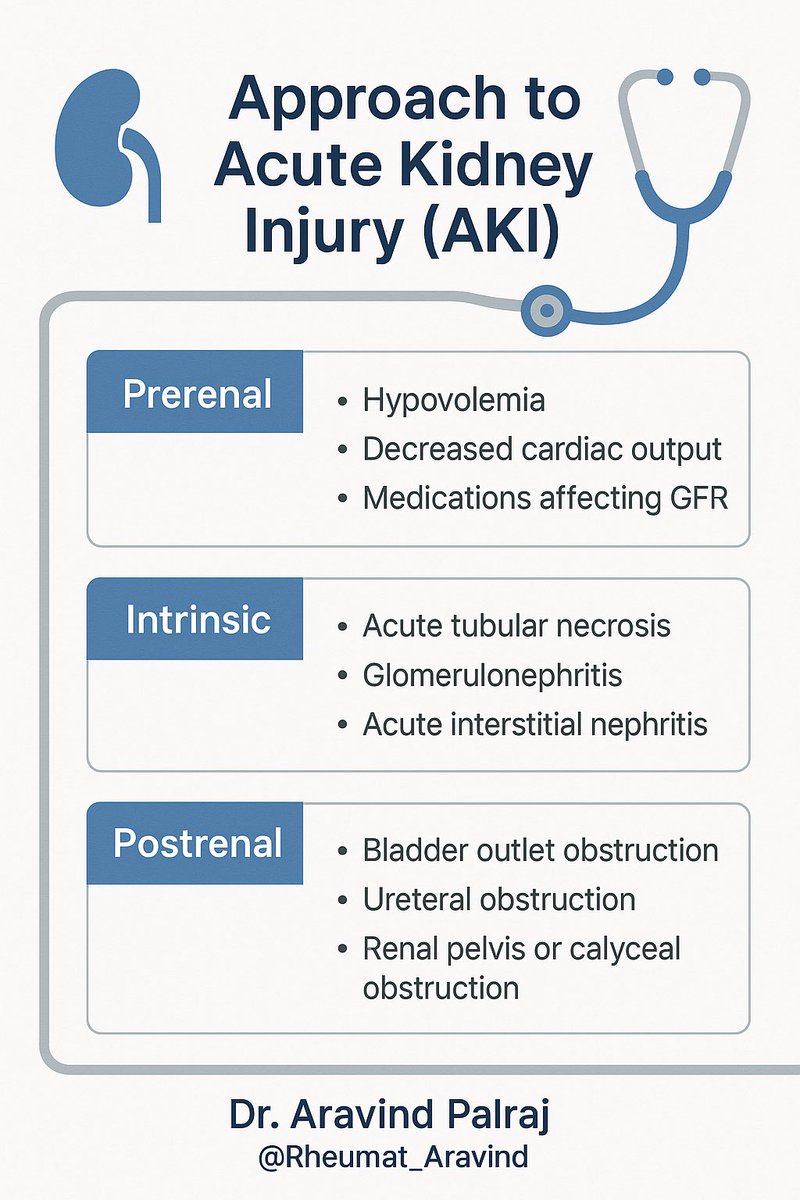 Approach to Acute Kidney Injury (AKI)

Prerenal
• Hypovolemia
• Decreased cardiac output
• Medications affecting GFR

Intrinsic
• Acute tubular necrosis
• Glomerulonephritis
• Acute interstitial nephritis

Postrenal
• Bladder outlet obstruction
• Ureteral obstruction
• Renal pelvis or calyceal obstruction

Dr. Aravind Palraj
@Rheumat_Aravind